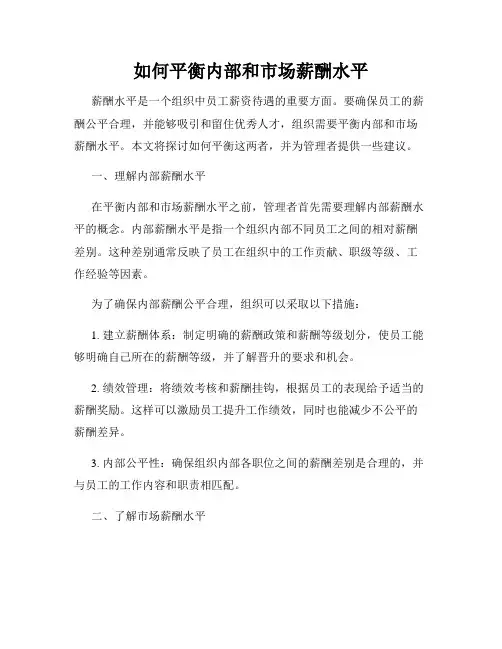 如何平衡内部和市场薪酬水平

薪酬水平是一个组织中员工薪资待遇的重要方面。要确保员工的薪酬公平合理，并能够吸引和留住优秀人才，组织需要平衡内部和市场薪酬水平。本文将探讨如何平衡这两者，并为管理者提供一些建议。

一、理解内部薪酬水平

在平衡内部和市场薪酬水平之前，管理者首先需要理解内部薪酬水平的概念。内部薪酬水平是指一个组织内部不同员工之间的相对薪酬差别。这种差别通常反映了员工在组织中的工作贡献、职级等级、工作经验等因素。

为了确保内部薪酬公平合理，组织可以采取以下措施：

1. 建立薪酬体系：制定明确的薪酬政策和薪酬等级划分，使员工能够明确自己所在的薪酬等级，并了解晋升的要求和机会。

2. 绩效管理：将绩效考核和薪酬挂钩，根据员工的表现给予适当的薪酬奖励。这样可以激励员工提升工作绩效，同时也能减少不公平的薪酬差异。

3. 内部公平性：确保组织内部各职位之间的薪酬差别是合理的，并与员工的工作内容和职责相匹配。

二、了解市场薪酬水平